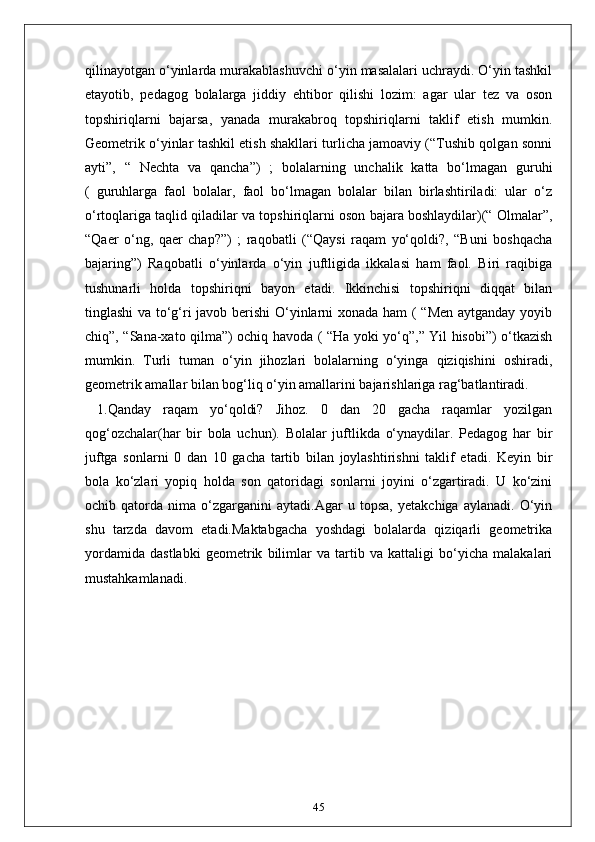 qilinayotgan o‘yinlarda murakablashuvchi o‘yin masalalari uchraydi. O‘yin tashkil etayotib, pedagog bolalarga jiddiy ehtibor qilishi lozim: agar ular tez va oson topshiriqlarni bajarsa, yanada murakabroq topshiriqlarni taklif etish mumkin. Geometrik o‘yinlar tashkil etish shakllari turlicha jamoaviy (“Tushib qolgan sonni ayti”, “ Nechta va qancha”) ; bolalarning unchalik katta bo‘lmagan guruhi ( guruhlarga faol bolalar, faol bo‘lmagan bolalar bilan birlashtiriladi: ular o‘z o‘rtoqlariga taqlid qiladilar va topshiriqlarni oson bajara boshlaydilar)(“ Olmalar”, “Qaer o‘ng, qaer chap?”) ; raqobatli (“Qaysi raqam yo‘qoldi?, “Buni boshqacha bajaring”) Raqobatli o‘yinlarda o‘yin juftligida ikkalasi ham faol. Biri raqibiga tushunarli holda topshiriqni bayon etadi. Ikkinchisi topshiriqni diqqat bilan tinglashi va to‘g‘ri javob berishi O‘yinlarni xonada ham ( “Men aytganday yoyib chiq”, “Sana-xato qilma”) ochiq havoda ( “Ha yoki yo‘q”,” Yil hisobi”) o‘tkazish mumkin. Turli tuman o‘yin jihozlari bolalarning o‘yinga qiziqishini oshiradi, geometrik amallar bilan bog‘liq o‘yin amallarini bajarishlariga rag‘batlantiradi.

1.Qanday raqam yo‘qoldi? Jihoz. 0 dan 20 gacha raqamlar yozilgan qog‘ozchalar(har bir bola uchun). Bolalar juftlikda o‘ynaydilar. Pedagog har bir juftga sonlarni 0 dan 10 gacha tartib bilan joylashtirishni taklif etadi. Keyin bir bola ko‘zlari yopiq holda son qatoridagi sonlarni joyini o‘zgartiradi. U ko‘zini ochib qatorda nima o‘zgarganini aytadi.Agar u topsa, yetakchiga aylanadi. O‘yin shu tarzda davom etadi.Maktabgacha yoshdagi bolalarda qiziqarli geometrika yordamida dastlabki geometrik bilimlar va tartib va kattaligi bo‘yicha malakalari mustahkamlanadi.

45